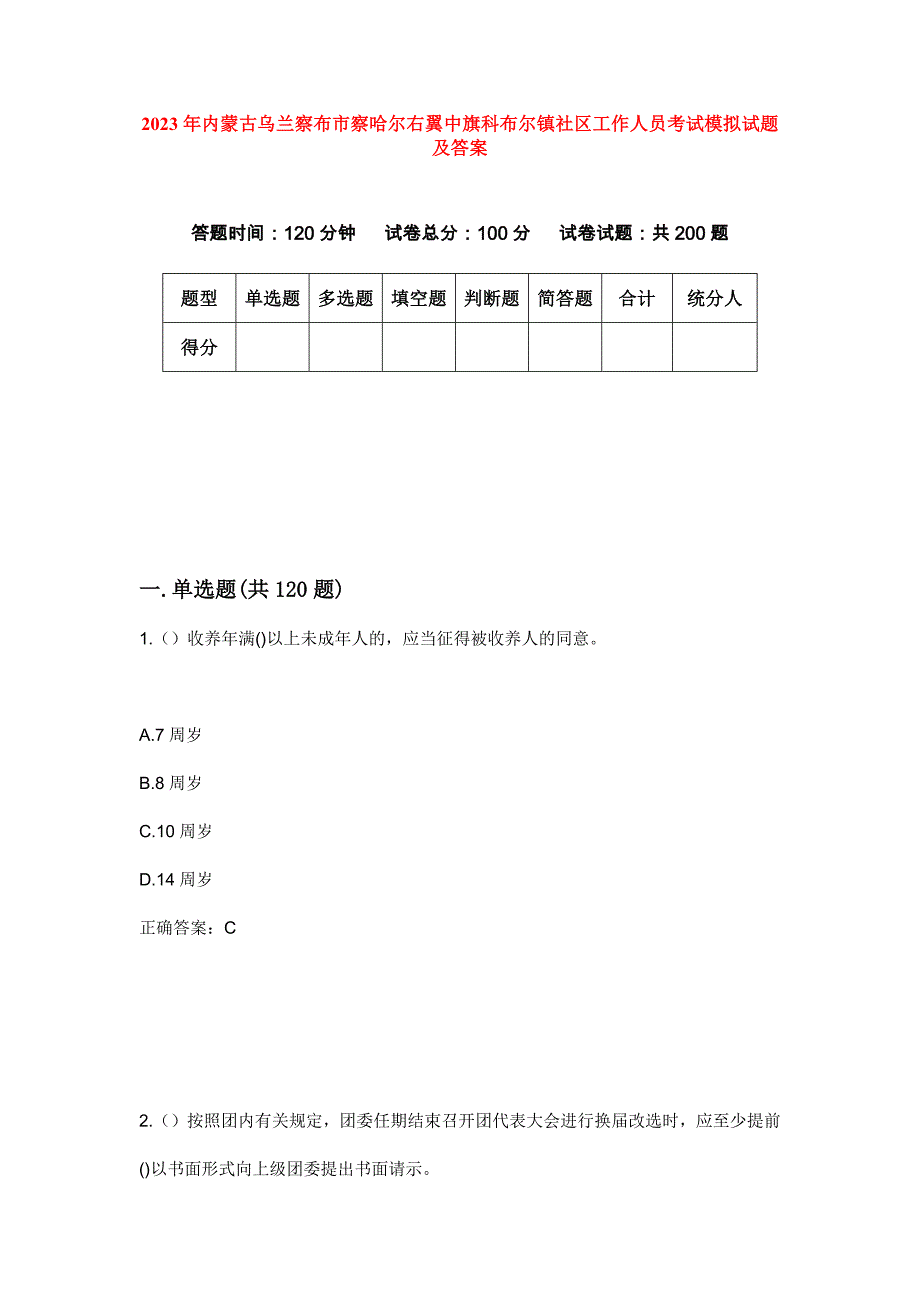 2023年内蒙古乌兰察布市察哈尔右翼中旗科布尔镇社区工作人员考试模拟试题及答案

答题时间：120分钟　试卷总分：100分　试卷试题：共200题

| 题型 | 单选题 | 多选题 | 填空题 | 判断题 | 简答题 | 合计 | 统分人 |
|---|---|---|---|---|---|---|---|
| 得分 |  |  |  |  |  |  |  |

一.单选题(共120题)

1.（）收养年满()以上未成年人的，应当征得被收养人的同意。

A.7周岁

B.8周岁

C.10周岁

D.14周岁

正确答案：C

2.（）按照团内有关规定，团委任期结束召开团代表大会进行换届改选时，应至少提前()以书面形式向上级团委提出书面请示。